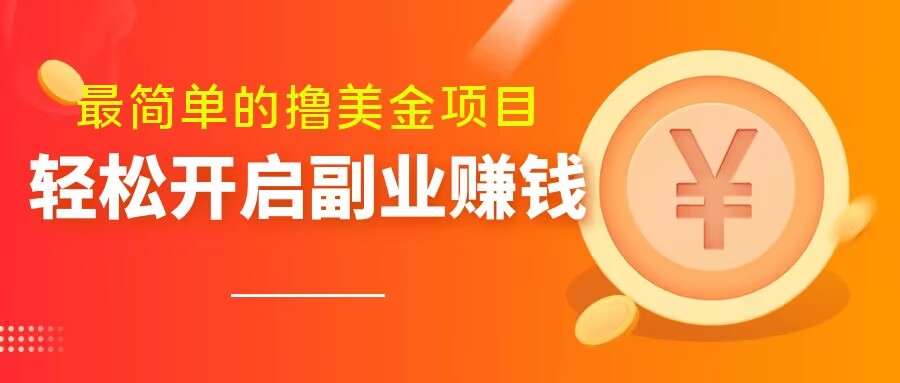 最简单的撸美金项目
轻松开启副业赚钱

¥